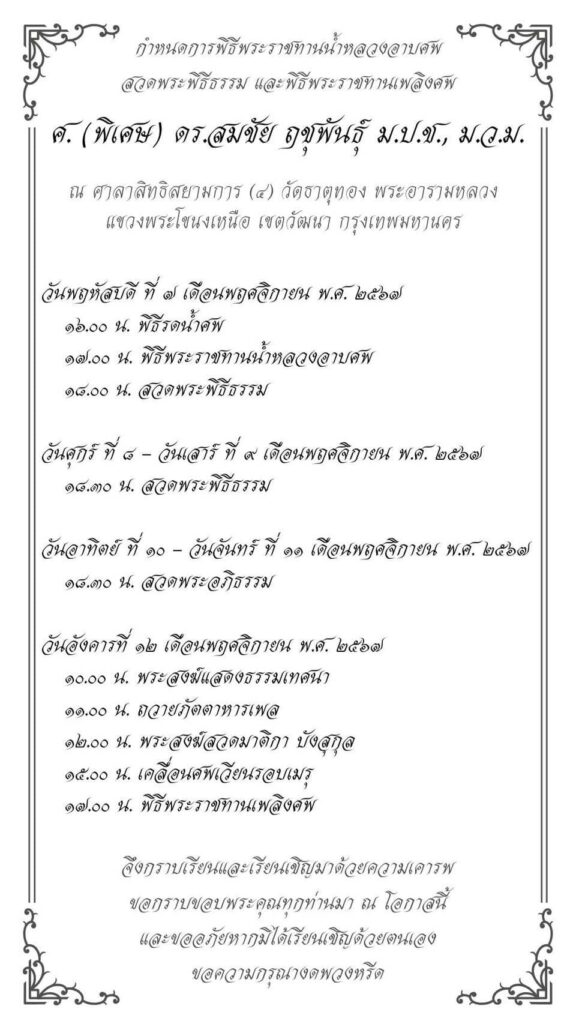 กำหนดการพิธีพระราชทานน้ำหลวงอาบศพ
สวดพระพิธีธรรม และพิธีพระราชทานเพลิงศพ

ศ. (พิเศษ) ดร.สมชัย ฤชุพันธุ์ ม.ป.ช., ม.ว.ม.

ณ ศาลาสิทธิสยามการ (๔) วัดธาตุทอง พระอารามหลวง
แขวงพระโขนงเหนือ เขตวัฒนา กรุงเทพมหานคร

วันพฤหัสบดี ที่ ๗ เดือนพฤศจิกายน พ.ศ. ๒๕๖๗
๑๖.๐๐ น. พิธีรดน้ำศพ
๑๗.๐๐ น. พิธีพระราชทานน้ำหลวงอาบศพ
๑๘.๐๐ น. สวดพระพิธีธรรม

วันศุกร์ ที่ ๘ – วันเสาร์ ที่ ๙ เดือนพฤศจิกายน พ.ศ. ๒๕๖๗
๑๘.๓๐ น. สวดพระพิธีธรรม

วันอาทิตย์ ที่ ๑๐ – วันจันทร์ ที่ ๑๑ เดือนพฤศจิกายน พ.ศ. ๒๕๖๗
๑๘.๓๐ น. สวดพระอภิธรรม

วันอังคารที่ ๑๒ เดือนพฤศจิกายน พ.ศ. ๒๕๖๗
๑๐.๐๐ น. พระสงฆ์แสดงธรรมเทศนา
๑๑.๐๐ น. ถวายภัตตาหารเพล
๑๒.๐๐ น. พระสงฆ์สวดมาติกา บังสุกุล
๑๕.๐๐ น. เคลื่อนศพเวียนรอบเมรุ
๑๗.๐๐ น. พิธีพระราชทานเพลิงศพ

จึงกราบเรียนและเรียนเชิญมาด้วยความเคารพ
ขอกราบขอบพระคุณทุกท่านมา ณ โอกาสนี้
และขออภัยหากมิได้เรียนเชิญด้วยตนเอง
ขอความกรุณางดพวงหรีด